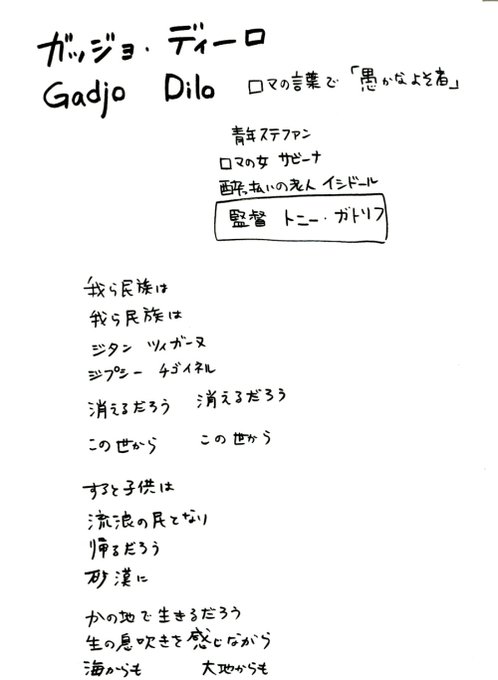 ガッジョ・ディーロ
Gadjo Dilo ロマの言葉で「愚かなよそ者」

青年ステファン
ロマの女 サビーナ
酔っ払いの老人 イシドール
監督 トニー・ガトリフ

我ら民族は
我ら民族は
ジタン ツィガーヌ
ジプシー チゴイネル
消えるだろう 消えるだろう
この世から この世から

すると子供は
流浪の民となり
帰るだろう
砂漠に

かの地で生きるだろう
生の息吹きを感じながら
海からも 大地からも